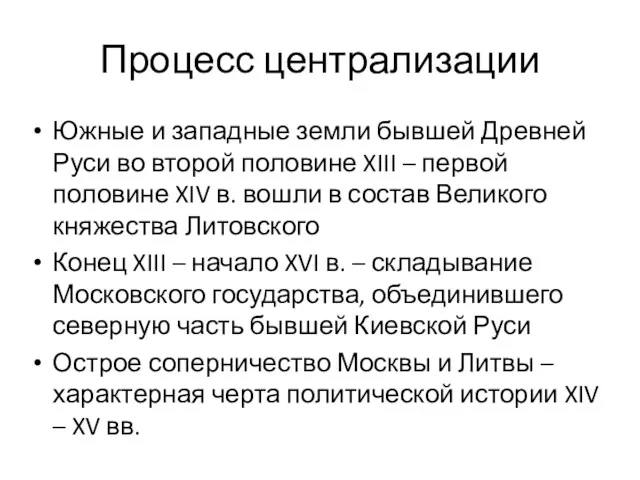 Процесс централизации

• Южные и западные земли бывшей Древней Руси во второй половине XIII – первой половине XIV в. вошли в состав Великого княжества Литовского

• Конец XIII – начало XVI в. – складывание Московского государства, объединившего северную часть бывшей Киевской Руси

• Острое соперничество Москвы и Литвы – характерная черта политической истории XIV – XV вв.